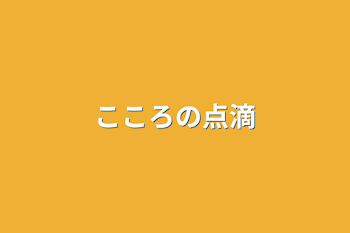 こころの点滴